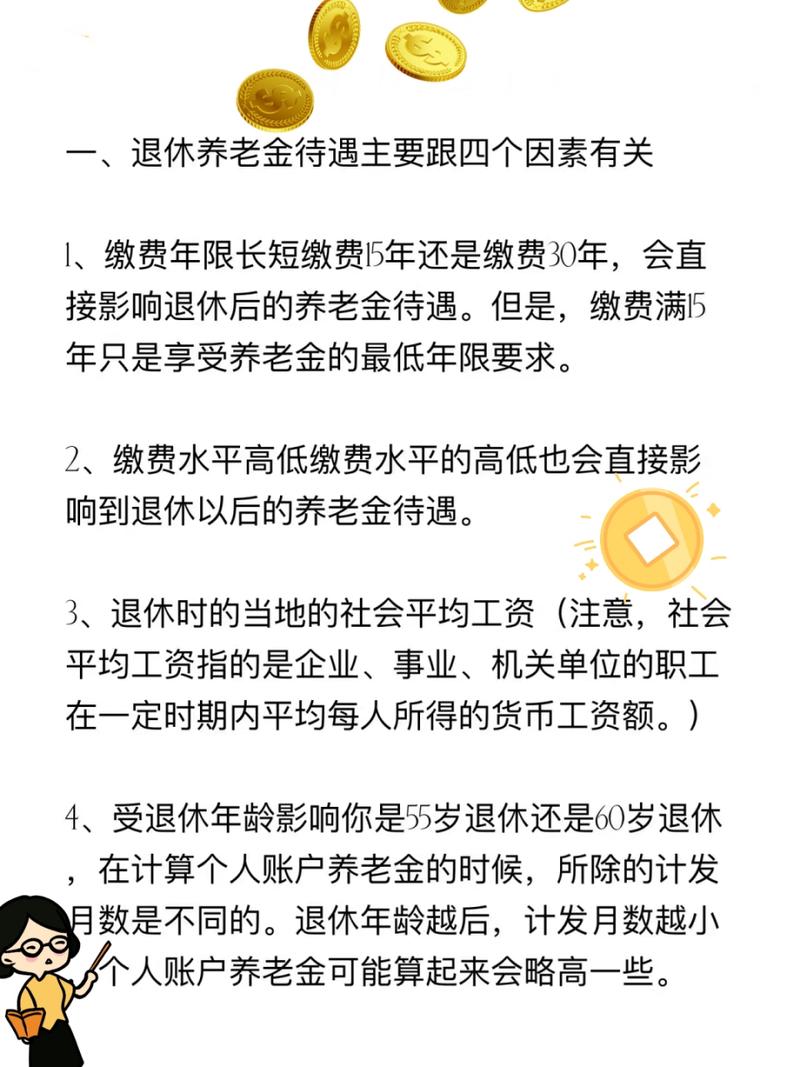 一、退休养老金待遇主要跟四个因素有关

1、缴费年限长短缴费15年还是缴费30年，会直接影响退休后的养老金待遇。但是，缴费满15年只是享受养老金的最低年限要求。

2、缴费水平高低缴费水平的高低也会直接影响到退休以后的养老金待遇。

3、退休时的当地的社会平均工资（注意，社会平均工资指的是企业、事业、机关单位的职工在一定时期内平均每人所得的货币工资额。）

4、受退休年龄影响你是55岁退休还是60岁退休，在计算个人账户养老金的时候，所除的计发月数是不同的。退休年龄越后，计发月数越小个人账户养老金可能算起来会略高一些。